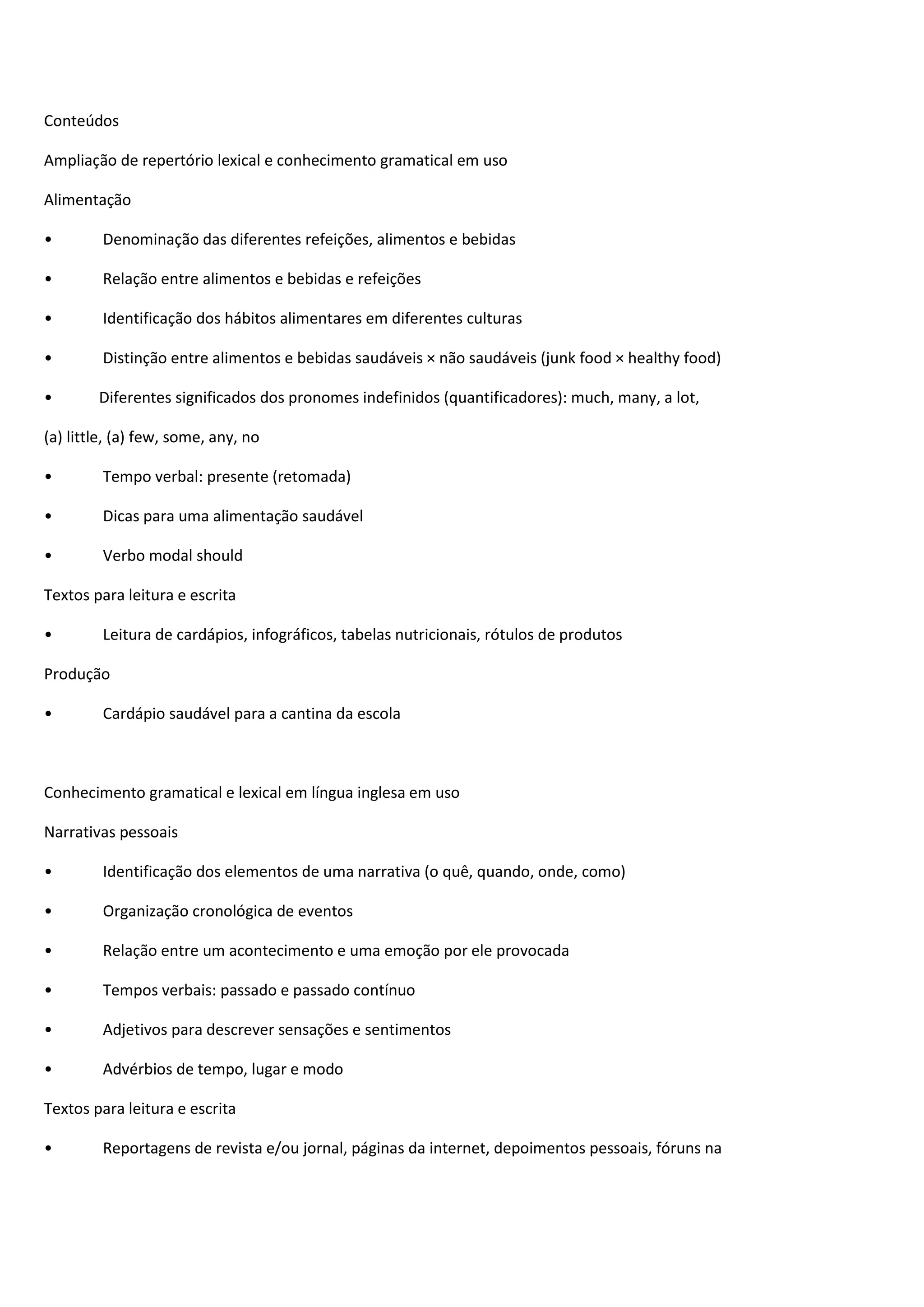 Conteúdos

Ampliação de repertório lexical e conhecimento gramatical em uso

Alimentação

• Denominação das diferentes refeições, alimentos e bebidas

• Relação entre alimentos e bebidas e refeições

• Identificação dos hábitos alimentares em diferentes culturas

• Distinção entre alimentos e bebidas saudáveis × não saudáveis (junk food × healthy food)

• Diferentes significados dos pronomes indefinidos (quantificadores): much, many, a lot,

(a) little, (a) few, some, any, no

• Tempo verbal: presente (retomada)

• Dicas para uma alimentação saudável

• Verbo modal should

Textos para leitura e escrita

• Leitura de cardápios, infográficos, tabelas nutricionais, rótulos de produtos

Produção

• Cardápio saudável para a cantina da escola

Conhecimento gramatical e lexical em língua inglesa em uso

Narrativas pessoais

• Identificação dos elementos de uma narrativa (o quê, quando, onde, como)

• Organização cronológica de eventos

• Relação entre um acontecimento e uma emoção por ele provocada

• Tempos verbais: passado e passado contínuo

• Adjetivos para descrever sensações e sentimentos

• Advérbios de tempo, lugar e modo

Textos para leitura e escrita

• Reportagens de revista e/ou jornal, páginas da internet, depoimentos pessoais, fóruns na